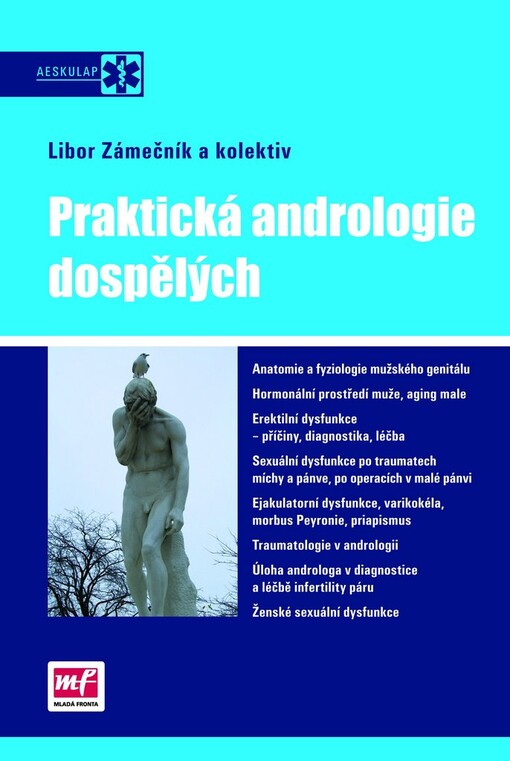 AESKULAP

Libor Zámečník a kolektiv

Praktická andrologie dospělých

Anatomie a fyziologie mužského genitálu

Hormonální prostředí muže, aging male

Erektilní dysfunkce – příčiny, diagnostika, léčba

Sexuální dysfunkce po traumatech míchy a pánve, po operacích v malé pánvi

Ejakulatorní dysfunkce, varikokéla, morbus Peyronie, priapismus

Traumatologie v andrologii

Úloha androloga v diagnostice a léčbě infertility páru

Ženské sexuální dysfunkce

mf
MLADÁ FRONTA